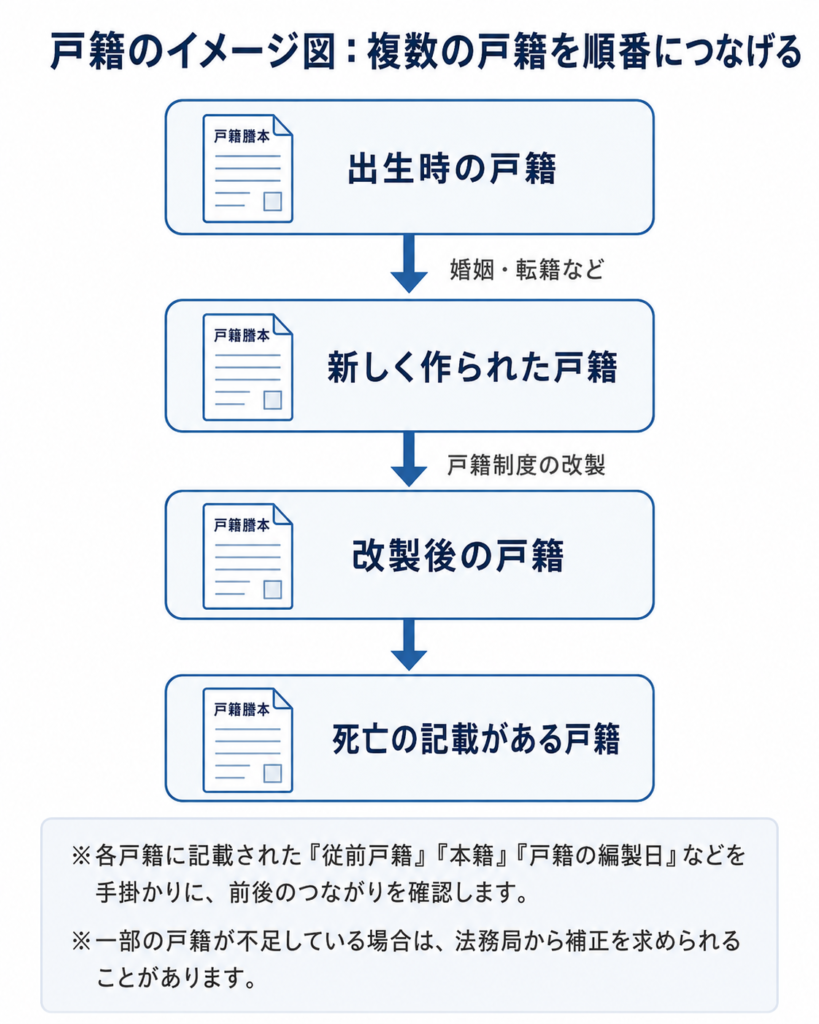 戸籍のイメージ図：複数の戸籍を順番につなげる

戸籍謄本

出生時の戸籍

婚姻・転籍など

戸籍謄本

新しく作られた戸籍

戸籍制度の改製

戸籍謄本

改製後の戸籍

戸籍謄本

死亡の記載がある戸籍

※各戸籍に記載された『従前戸籍』『本籍』『戸籍の編製日』などを手掛かりに、前後のつながりを確認します。

※一部の戸籍が不足している場合は、法務局から補正を求められることがあります。